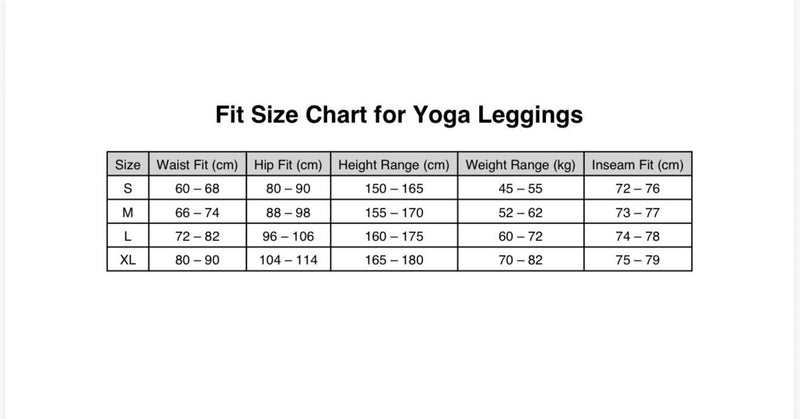 Fit Size Chart for Yoga Leggings

| Size | Waist Fit (cm) | Hip Fit (cm) | Height Range (cm) | Weight Range (kg) | Inseam Fit (cm) |
|---|---|---|---|---|---|
| S | 60 – 68 | 80 – 90 | 150 – 165 | 45 – 55 | 72 – 76 |
| M | 66 – 74 | 88 – 98 | 155 – 170 | 52 – 62 | 73 – 77 |
| L | 72 – 82 | 96 – 106 | 160 – 175 | 60 – 72 | 74 – 78 |
| XL | 80 – 90 | 104 – 114 | 165 – 180 | 70 – 82 | 75 – 79 |